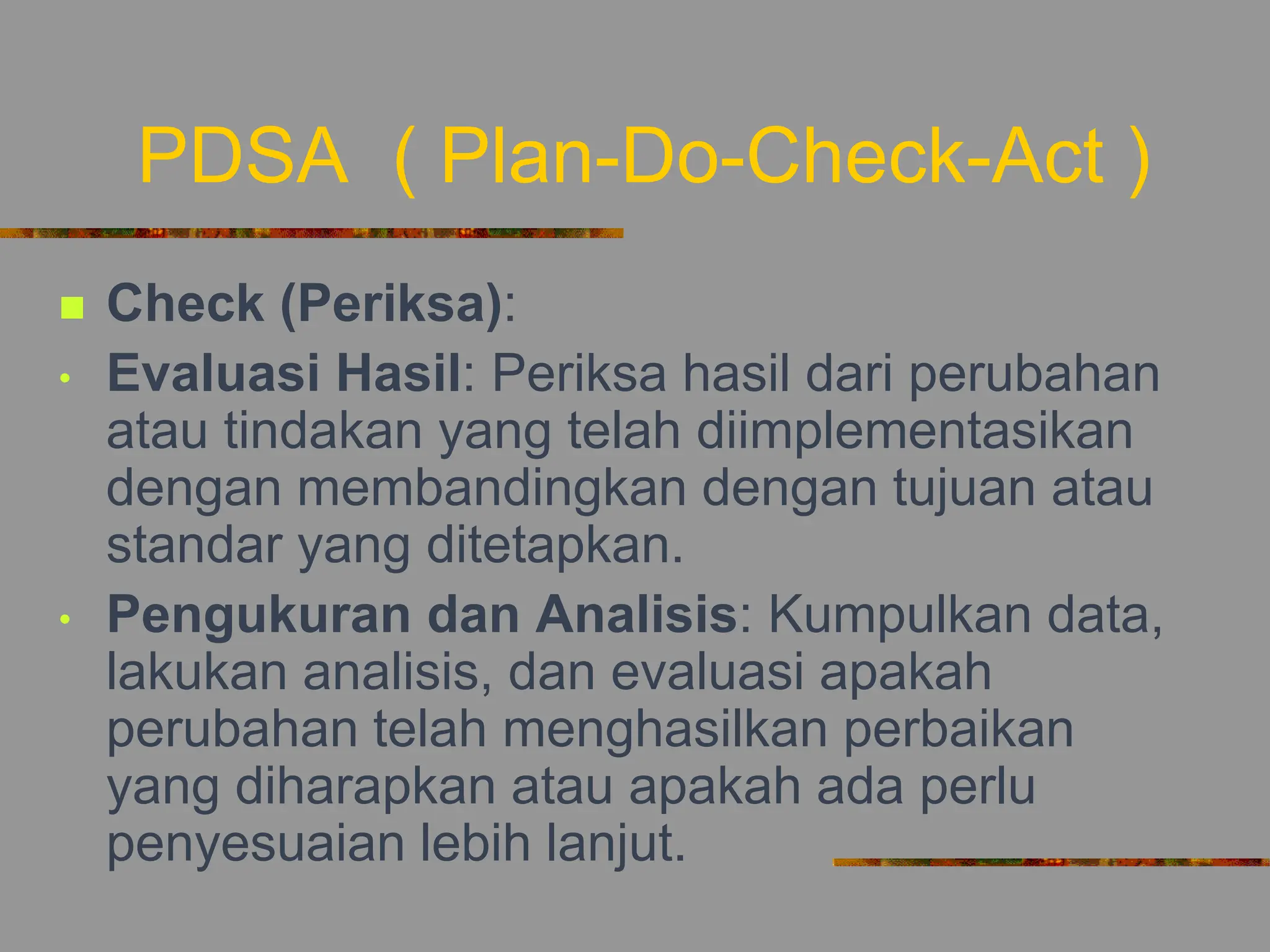 PDSA ( Plan-Do-Check-Act )

• Check (Periksa):

• Evaluasi Hasil: Periksa hasil dari perubahan atau tindakan yang telah diimplementasikan dengan membandingkan dengan tujuan atau standar yang ditetapkan.

• Pengukuran dan Analisis: Kumpulkan data, lakukan analisis, dan evaluasi apakah perubahan telah menghasilkan perbaikan yang diharapkan atau apakah ada perlu penyesuaian lebih lanjut.